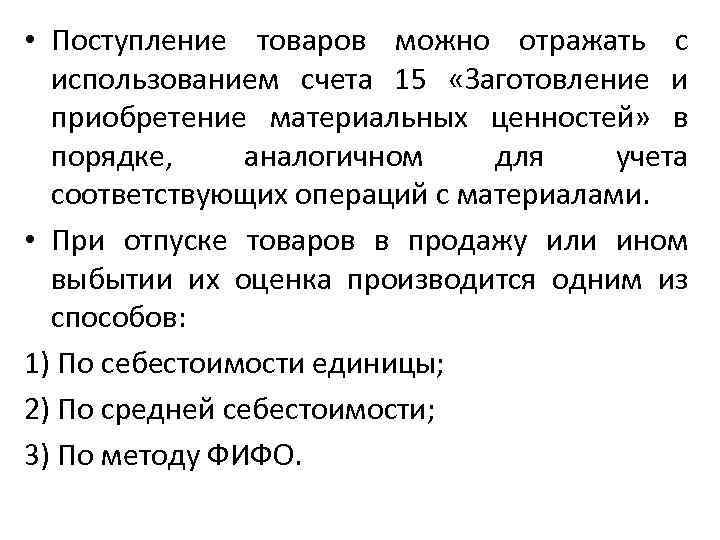 • Поступление товаров можно отражать с использованием счета 15 «Заготовление и приобретение материальных ценностей» в порядке, аналогичном для учета соответствующих операций с материалами.

• При отпуске товаров в продажу или ином выбытии их оценка производится одним из способов:

1) По себестоимости единицы;

2) По средней себестоимости;

3) По методу ФИФО.